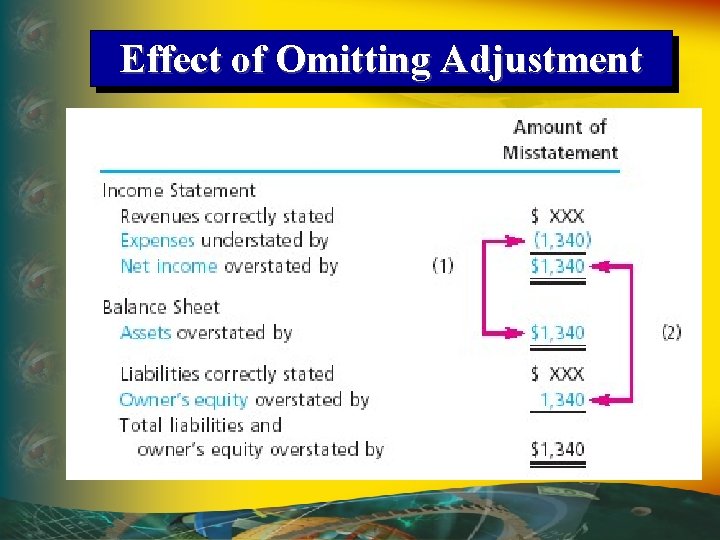 Effect of Omitting Adjustment

Amount of Misstatement

Income Statement
Revenues correctly stated $ XXX
Expenses understated by (1,340)
Net income overstated by (1) $1,340

Balance Sheet
Assets overstated by $1,340 (2)

Liabilities correctly stated $ XXX
Owner's equity overstated by 1,340
Total liabilities and owner's equity overstated by $1,340